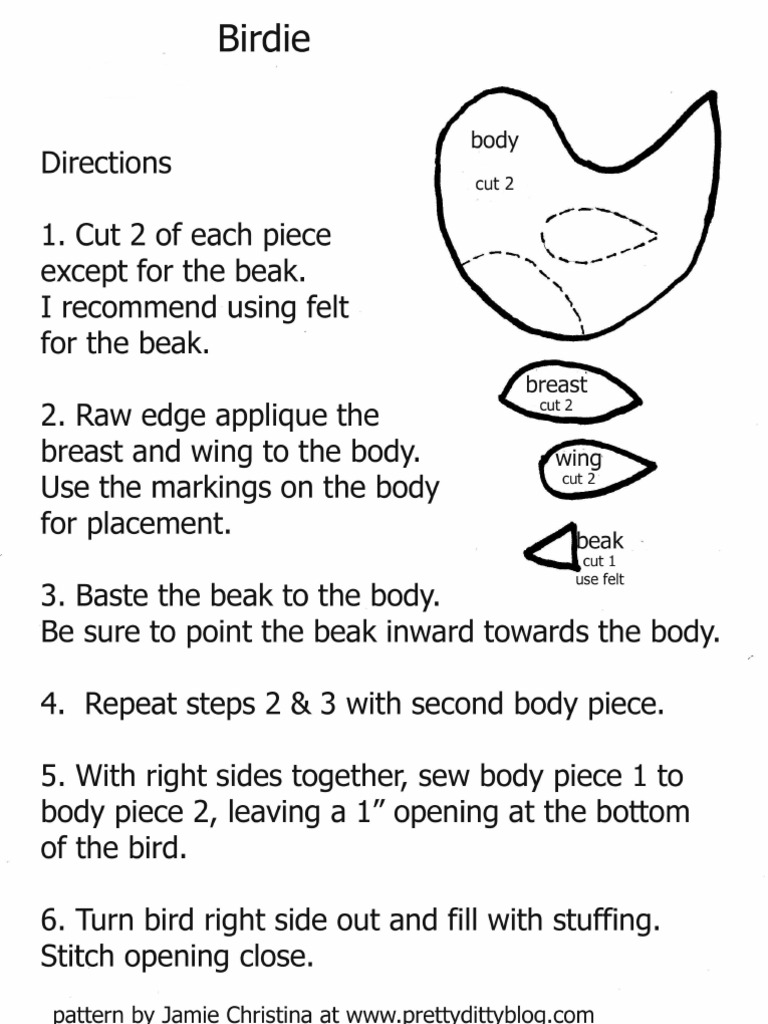 Birdie

Directions

1. Cut 2 of each piece except for the beak. I recommend using felt for the beak.

2. Raw edge applique the breast and wing to the body. Use the markings on the body for placement.

3. Baste the beak to the body. Be sure to point the beak inward towards the body.

4. Repeat steps 2 & 3 with second body piece.

5. With right sides together, sew body piece 1 to body piece 2, leaving a 1" opening at the bottom of the bird.

6. Turn bird right side out and fill with stuffing. Stitch opening close.

body
cut 2

breast
cut 2

wing
cut 2

beak
cut 1
use felt

pattern by Jamie Christina at www.prettydittyblog.com